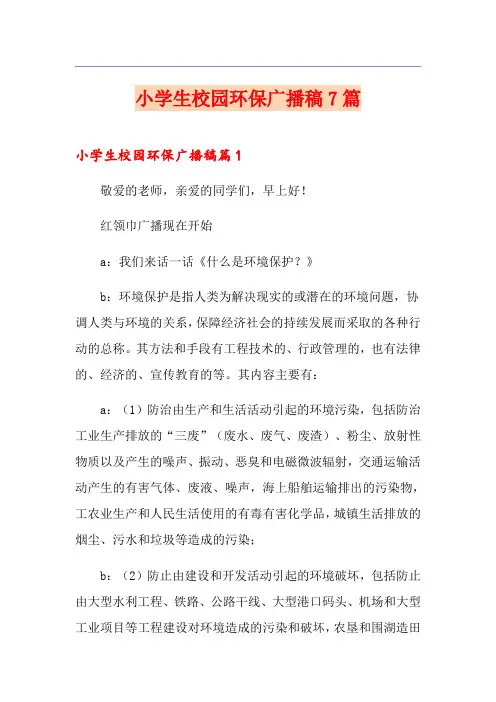 小学生校园环保广播稿7篇

小学生校园环保广播稿篇1

敬爱的老师，亲爱的同学们，早上好！

红领巾广播现在开始

a：我们来话一话《什么是环境保护？》

b：环境保护是指人类为解决现实的或潜在的环境问题，协调人类与环境的关系，保障经济社会的持续发展而采取的各种行动的总称。其方法和手段有工程技术的、行政管理的，也有法律的、经济的、宣传教育的等。其内容主要有：

a：（1）防治由生产和生活活动引起的环境污染，包括防治工业生产排放的“三废”（废水、废气、废渣）、粉尘、放射性物质以及产生的噪声、振动、恶臭和电磁微波辐射，交通运输活动产生的有害气体、废液、噪声，海上船舶运输排出的污染物，工农业生产和人民生活使用的有毒有害化学品，城镇生活排放的烟尘、污水和垃圾等造成的污染；

b：（2）防止由建设和开发活动引起的环境破坏，包括防止由大型水利工程、铁路、公路干线、大型港口码头、机场和大型工业项目等工程建设对环境造成的污染和破坏，农垦和围湖造田